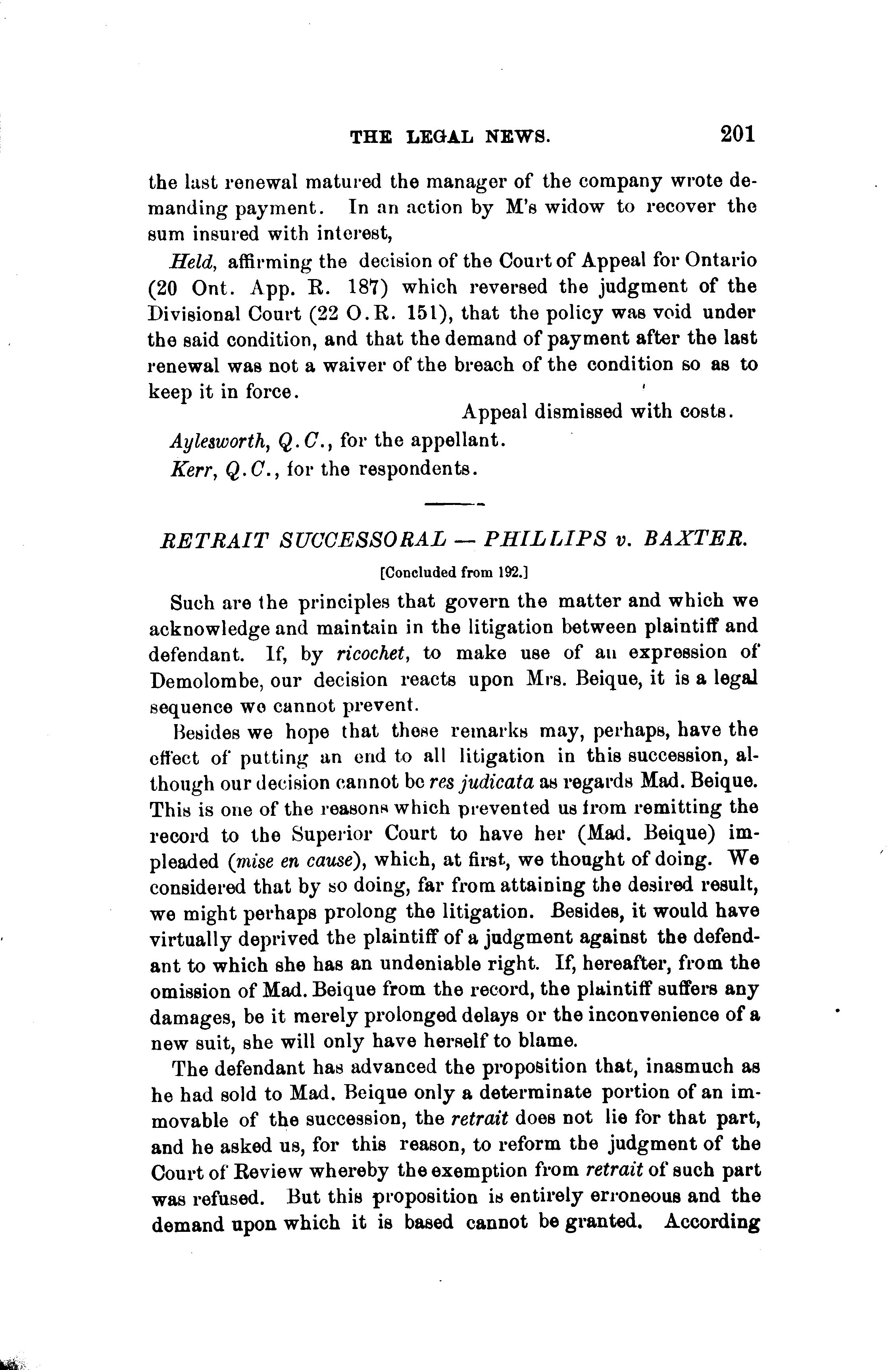 THE LEGAL NEWS. 201

the last renewal matured the manager of the company wrote demanding payment. In an action by M's widow to recover the sum insured with interest,

Held, affirming the decision of the Court of Appeal for Ontario (20 Ont. App. R. 187) which reversed the judgment of the Divisional Court (22 O.R. 151), that the policy was void under the said condition, and that the demand of payment after the last renewal was not a waiver of the breach of the condition so as to keep it in force.

Appeal dismissed with costs.

Aylesworth, Q.C., for the appellant.

Kerr, Q.C., for the respondents.

RETRAIT SUCCESSORAL — PHILLIPS v. BAXTER.

[Concluded from 192.]

Such are the principles that govern the matter and which we acknowledge and maintain in the litigation between plaintiff and defendant. If, by ricochet, to make use of an expression of Demolombe, our decision reacts upon Mrs. Beique, it is a legal sequence we cannot prevent.

Besides we hope that these remarks may, perhaps, have the effect of putting an end to all litigation in this succession, although our decision cannot be res judicata as regards Mad. Beique. This is one of the reasons which prevented us from remitting the record to the Superior Court to have her (Mad. Beique) impleaded (mise en cause), which, at first, we thought of doing. We considered that by so doing, far from attaining the desired result, we might perhaps prolong the litigation. Besides, it would have virtually deprived the plaintiff of a judgment against the defendant to which she has an undeniable right. If, hereafter, from the omission of Mad. Beique from the record, the plaintiff suffers any damages, be it merely prolonged delays or the inconvenience of a new suit, she will only have herself to blame.

The defendant has advanced the proposition that, inasmuch as he had sold to Mad. Beique only a determinate portion of an immovable of the succession, the retrait does not lie for that part, and he asked us, for this reason, to reform the judgment of the Court of Review whereby the exemption from retrait of such part was refused. But this proposition is entirely erroneous and the demand upon which it is based cannot be granted. According